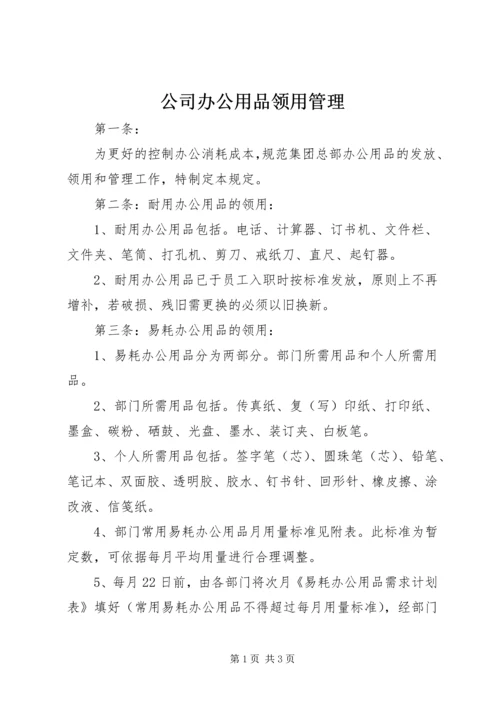 公司办公用品领用管理

第一条：

为更好的控制办公消耗成本，规范集团总部办公用品的发放、领用和管理工作，特制定本规定。

第二条：耐用办公用品的领用：

1、耐用办公用品包括。电话、计算器、订书机、文件栏、文件夹、笔筒、打孔机、剪刀、戒纸刀、直尺、起钉器。

2、耐用办公用品已于员工入职时按标准发放，原则上不再增补，若破损、残旧需更换的必须以旧换新。

第三条：易耗办公用品的领用：

1、易耗办公用品分为两部分。部门所需用品和个人所需用品。

2、部门所需用品包括。传真纸、复（写）印纸、打印纸、墨盒、碳粉、硒鼓、光盘、墨水、装订夹、白板笔。

3、个人所需用品包括。签字笔（芯）、圆珠笔（芯）、铅笔、笔记本、双面胶、透明胶、胶水、钉书针、回形针、橡皮擦、涂改液、信笺纸。

4、部门常用易耗办公用品月用量标准见附表。此标准为暂定数，可依据每月平均用量进行合理调整。

5、每月22日前，由各部门将次月《易耗办公用品需求计划表》填好（常用易耗办公用品不得超过每月用量标准），经部门

第1页 共3页